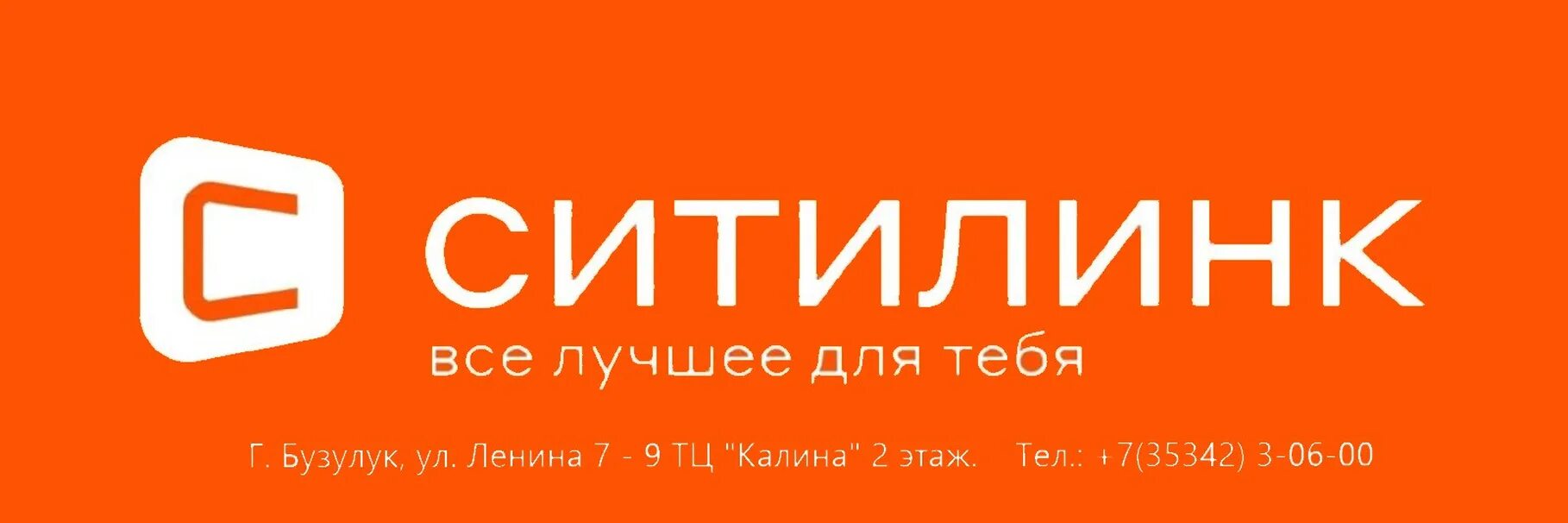 СИТИЛИНК
все лучшее для тебя

Г. Бузулук, ул. Ленина 7 - 9 ТЦ "Калина" 2 этаж. Тел.: +7(35342) 3-06-00